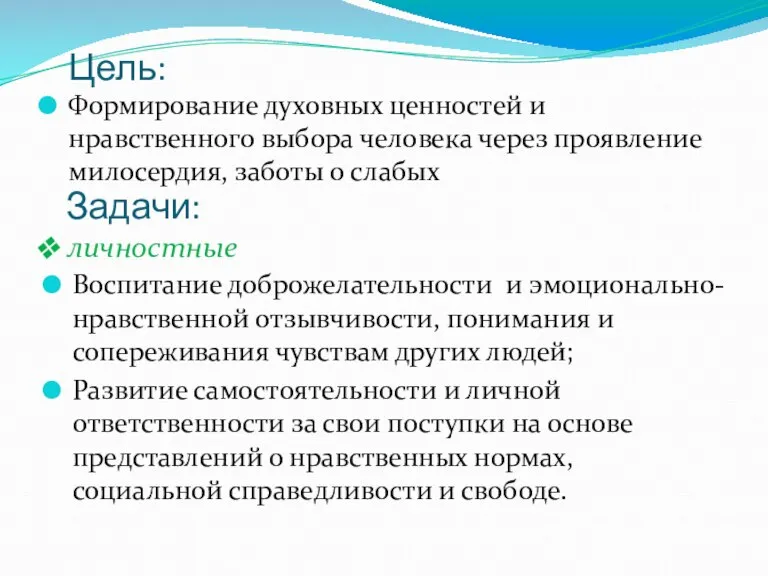 Цель:

Формирование духовных ценностей и нравственного выбора человека через проявление милосердия, заботы о слабых

Задачи:

личностные

Воспитание доброжелательности и эмоционально-нравственной отзывчивости, понимания и сопереживания чувствам других людей;

Развитие самостоятельности и личной ответственности за свои поступки на основе представлений о нравственных нормах, социальной справедливости и свободе.